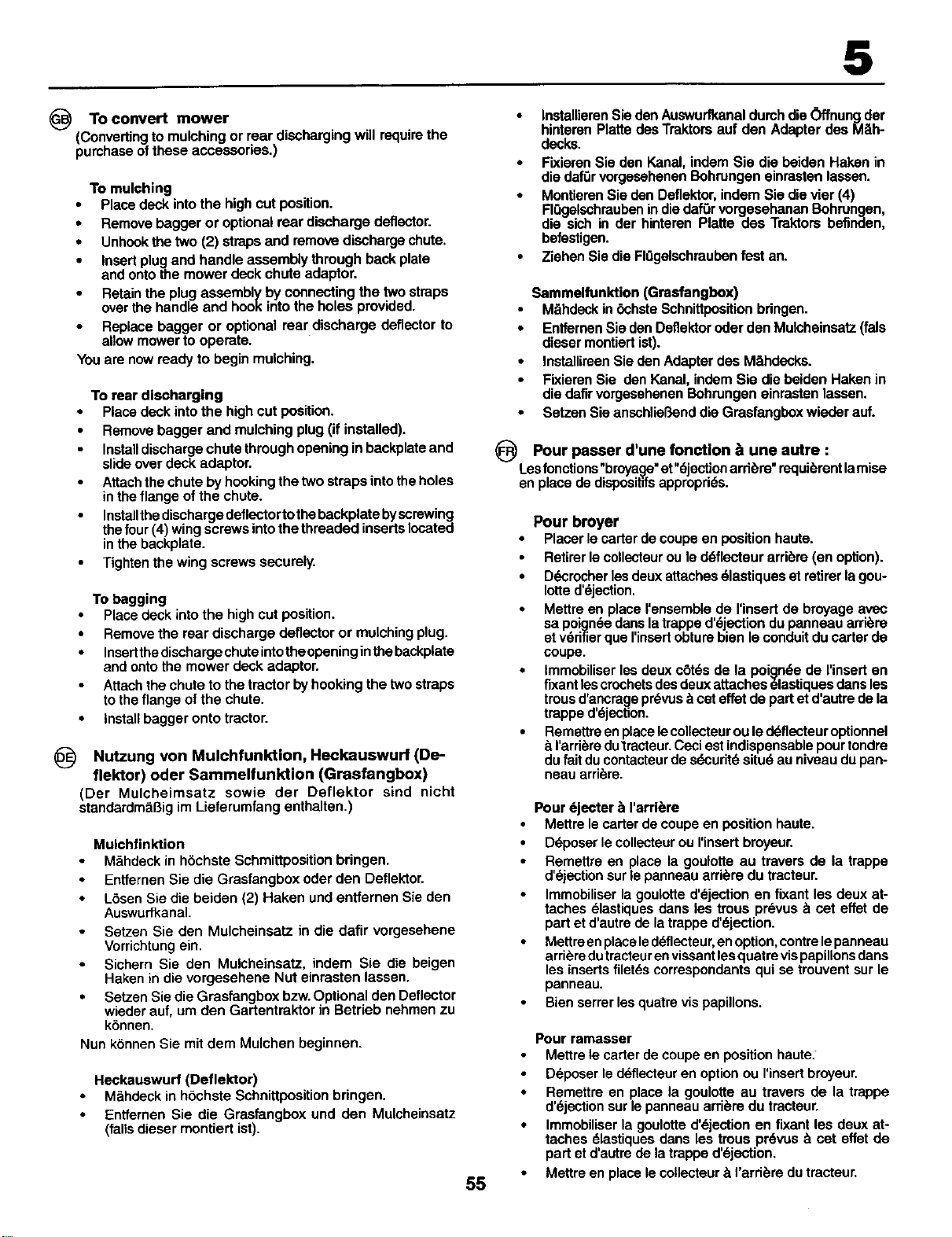 5

GB To convert mower
(Converting to mulching or rear discharging will require the purchase of these accessories.)

To mulching
• Place deck into the high cut position.
• Remove bagger or optional rear discharge deflector.
• Unhook the two (2) straps and remove discharge chute.
• Insert plug and handle assembly through back plate and onto the mower deck chute adaptor.
• Retain the plug assembly by connecting the two straps over the handle and hook into the holes provided.
• Replace bagger or optional rear discharge deflector to allow mower to operate.
You are now ready to begin mulching.

To rear discharging
• Place deck into the high cut position.
• Remove bagger and mulching plug (if installed).
• Install discharge chute through opening in backplate and slide over deck adaptor.
• Attach the chute by hooking the two straps into the holes in the flange of the chute.
• Install the discharge deflector to the backplate by screwing the four (4) wing screws into the threaded inserts located in the backplate.
• Tighten the wing screws securely.

To bagging
• Place deck into the high cut position.
• Remove the rear discharge deflector or mulching plug.
• Insert the discharge chute into the opening in the backplate and onto the mower deck adaptor.
• Attach the chute to the tractor by hooking the two straps to the flange of the chute.
• Install bagger onto tractor.

DE Nutzung von Mulchfunktion, Heckauswurf (Deflektor) oder Sammelfunktion (Grasfangbox)
(Der Mulcheimsatz sowie der Deflektor sind nicht standardmäßig im Lieferumfang enthalten.)

Mulchfinktion
• Mähdeck in höchste Schmittposition bringen.
• Entfernen Sie die Grasfangbox oder den Deflektor.
• Lösen Sie die beiden (2) Haken und entfernen Sie den Auswurfkanal.
• Setzen Sie den Mulcheinsatz in die dafir vorgesehene Vorrichtung ein.
• Sichern Sie den Mulcheinsatz, indem Sie die beigen Haken in die vorgesehene Nut einrasten lassen.
• Setzen Sie die Grasfangbox bzw. Optional den Deflector wieder auf, um den Gartentraktor in Betrieb nehmen zu können.
Nun können Sie mit dem Mulchen beginnen.

Heckauswurf (Deflektor)
• Mähdeck in höchste Schnittposition bringen.
• Entfernen Sie die Grasfangbox und den Mulcheinsatz (falls dieser montiert ist).

• Installieren Sie den Auswurfkanal durch die Öffnung der hinteren Platte des Traktors auf den Adapter des Mähdecks.
• Fixieren Sie den Kanal, indem Sie die beiden Haken in die dafür vorgesehenen Bohrungen einrasten lassen.
• Montieren Sie den Deflektor, indem Sie die vier (4) Flügelschrauben in die dafür vorgesehanan Bohrungen, die sich in der hinteren Platte des Traktors befinden, befestigen.
• Ziehen Sie die Flügelschrauben fest an.

Sammelfunktion (Grasfangbox)
• Mähdeck in öchste Schnittposition bringen.
• Entfernen Sie den Deflektor oder den Mulcheinsatz (fals dieser montiert ist).
• Installireen Sie den Adapter des Mähdecks.
• Fixieren Sie den Kanal, indem Sie die beiden Haken in die dafir vorgesehenen Bohrungen einrasten lassen.
• Setzen Sie anschließend die Grasfangbox wieder auf.

FR Pour passer d'une fonction à une autre :
Les fonctions "broyage" et "éjection arrière" requièrent la mise en place de dispositifs appropriés.

Pour broyer
• Placer le carter de coupe en position haute.
• Retirer le collecteur ou le déflecteur arrière (en option).
• Décrocher les deux attaches élastiques et retirer la goulotte d'éjection.
• Mettre en place l'ensemble de l'insert de broyage avec sa poignée dans la trappe d'éjection du panneau arrière et vérifier que l'insert obture bien le conduit du carter de coupe.
• Immobiliser les deux côtés de la poignée de l'insert en fixant les crochets des deux attaches élastiques dans les trous d'ancrage prévus à cet effet de part et d'autre de la trappe d'éjection.
• Remettre en place le collecteur ou le déflecteur optionnel à l'arrière du tracteur. Ceci est indispensable pour tondre du fait du contacteur de sécurité situé au niveau du panneau arrière.

Pour éjecter à l'arrière
• Mettre le carter de coupe en position haute.
• Déposer le collecteur ou l'insert broyeur.
• Remettre en place la goulotte au travers de la trappe d'éjection sur le panneau arrière du tracteur.
• Immobiliser la goulotte d'éjection en fixant les deux attaches élastiques dans les trous prévus à cet effet de part et d'autre de la trappe d'éjection.
• Mettre en place le déflecteur, en option, contre le panneau arrière du tracteur en vissant les quatre vis papillons dans les inserts filetés correspondants qui se trouvent sur le panneau.
• Bien serrer les quatre vis papillons.

Pour ramasser
• Mettre le carter de coupe en position haute.
• Déposer le déflecteur en option ou l'insert broyeur.
• Remettre en place la goulotte au travers de la trappe d'éjection sur le panneau arrière du tracteur.
• Immobiliser la goulotte d'éjection en fixant les deux attaches élastiques dans les trous prévus à cet effet de part et d'autre de la trappe d'éjection.
• Mettre en place le collecteur à l'arrière du tracteur.

55